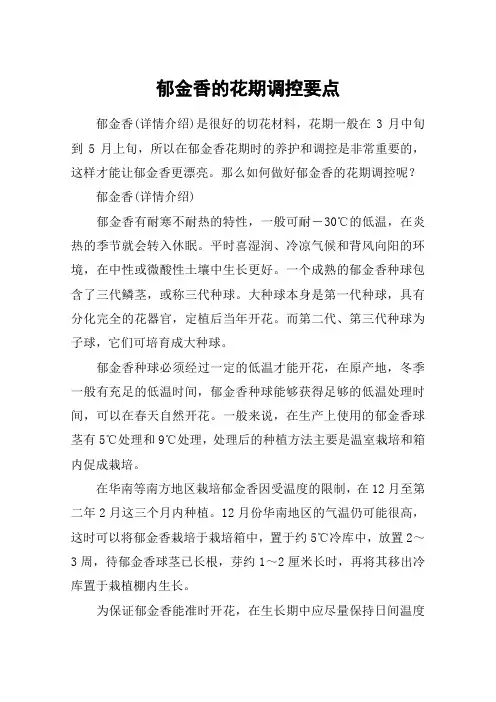 郁金香的花期调控要点

郁金香(详情介绍)是很好的切花材料，花期一般在 3 月中旬到 5 月上旬，所以在郁金香花期时的养护和调控是非常重要的，这样才能让郁金香更漂亮。那么如何做好郁金香的花期调控呢？

郁金香(详情介绍)

郁金香有耐寒不耐热的特性，一般可耐－30℃的低温，在炎热的季节就会转入休眠。平时喜湿润、冷凉气候和背风向阳的环境，在中性或微酸性土壤中生长更好。一个成熟的郁金香种球包含了三代鳞茎，或称三代种球。大种球本身是第一代种球，具有分化完全的花器官，定植后当年开花。而第二代、第三代种球为子球，它们可培育成大种球。

郁金香种球必须经过一定的低温才能开花，在原产地，冬季一般有充足的低温时间，郁金香种球能够获得足够的低温处理时间，可以在春天自然开花。一般来说，在生产上使用的郁金香球茎有 5℃处理和 9℃处理，处理后的种植方法主要是温室栽培和箱内促成栽培。

在华南等南方地区栽培郁金香因受温度的限制，在 12 月至第二年 2 月这三个月内种植。12 月份华南地区的气温仍可能很高，这时可以将郁金香栽培于栽培箱中，置于约 5℃冷库中，放置 2～3 周，待郁金香球茎已长根，芽约 1～2 厘米长时，再将其移出冷库置于栽植棚内生长。

为保证郁金香能准时开花，在生长期中应尽量保持日间温度